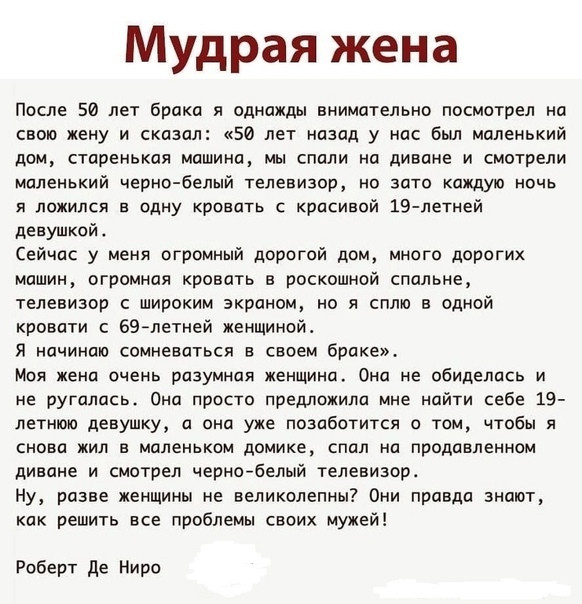 Мудрая жена

После 50 лет брака я однажды внимательно посмотрел на свою жену и сказал: «50 лет назад у нас был маленький дом, старенькая машина, мы спали на диване и смотрели маленький черно-белый телевизор, но зато каждую ночь я ложился в одну кровать с красивой 19-летней девушкой.
Сейчас у меня огромный дорогой дом, много дорогих машин, огромная кровать в роскошной спальне, телевизор с широким экраном, но я сплю в одной кровати с 69-летней женщиной.
Я начинаю сомневаться в своем браке».
Моя жена очень разумная женщина. Она не обиделась и не ругалась. Она просто предложила мне найти себе 19-летнюю девушку, а она уже позаботится о том, чтобы я снова жил в маленьком домике, спал на продавленном диване и смотрел черно-белый телевизор.
Ну, разве женщины не великолепны? Они правда знают, как решить все проблемы своих мужей!

Роберт Де Ниро